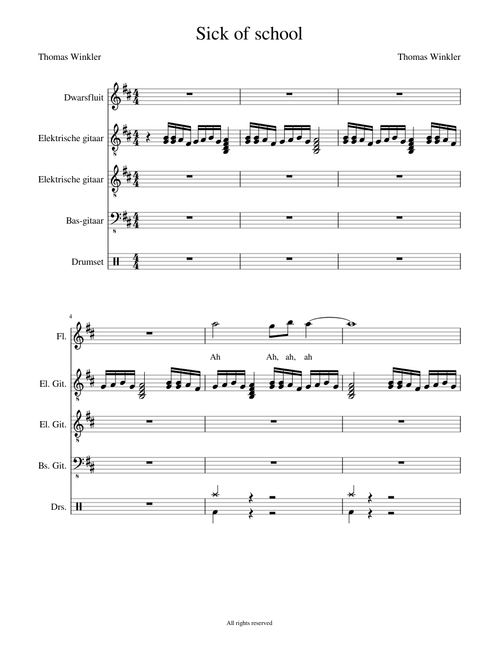 Sick of school

Thomas Winkler

Thomas Winkler

Dwarsfluit

Elektrische gitaar

Elektrische gitaar

Bas-gitaar

Drumset

4

Fl.

Ah Ah, ah, ah

El. Git.

El. Git.

Bs. Git.

Drs.

All rights reserved